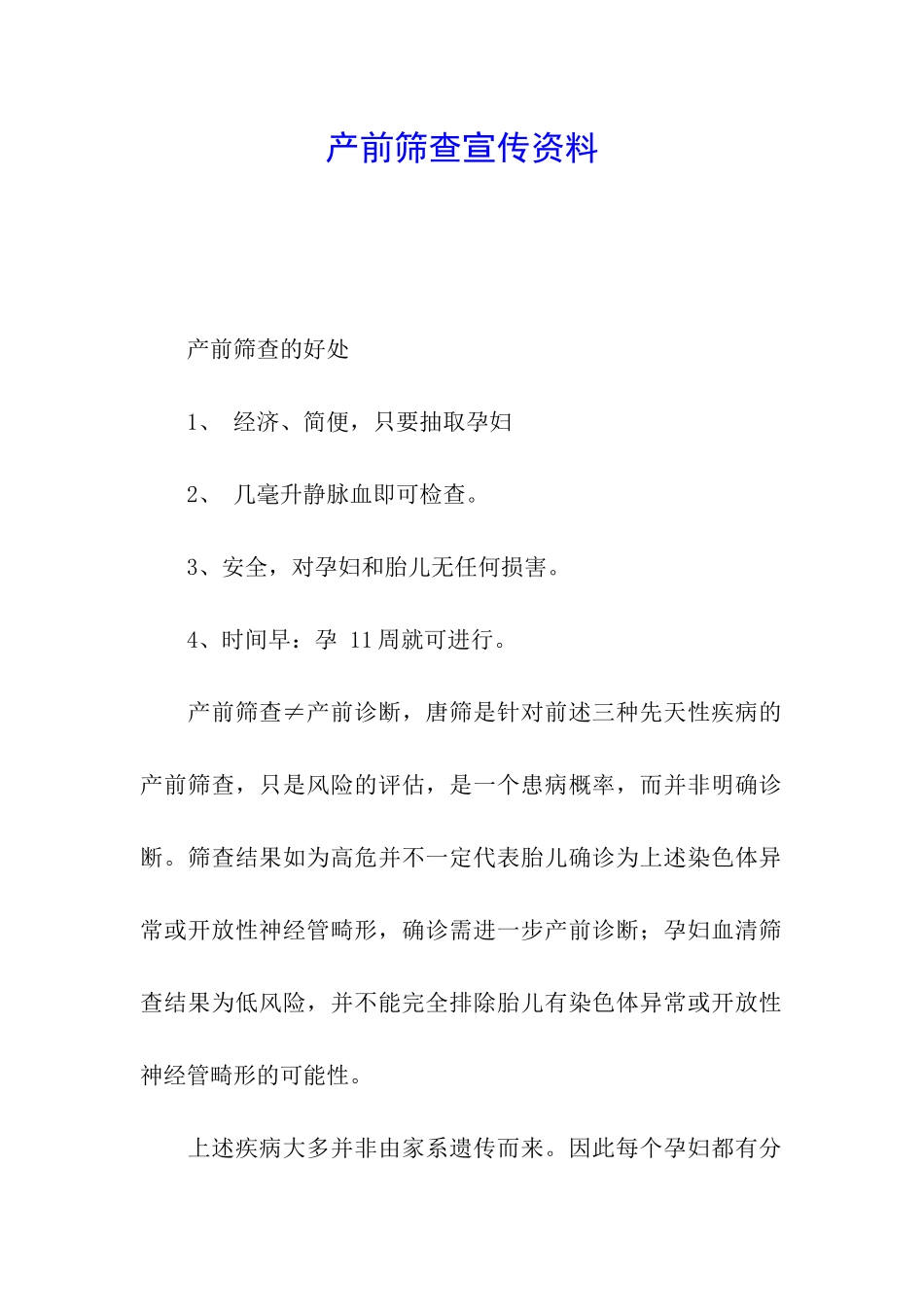 产前筛查宣传资料

产前筛查的好处

1、 经济、简便，只要抽取孕妇

2、 几毫升静脉血即可检查。

3、安全，对孕妇和胎儿无任何损害。

4、时间早：孕 11周就可进行。

产前筛查≠产前诊断，唐筛是针对前述三种先天性疾病的产前筛查，只是风险的评估，是一个患病概率，而并非明确诊断。筛查结果如为高危并不一定代表胎儿确诊为上述染色体异常或开放性神经管畸形，确诊需进一步产前诊断；孕妇血清筛查结果为低风险，并不能完全排除胎儿有染色体异常或开放性神经管畸形的可能性。

上述疾病大多并非由家系遗传而来。因此每个孕妇都有分